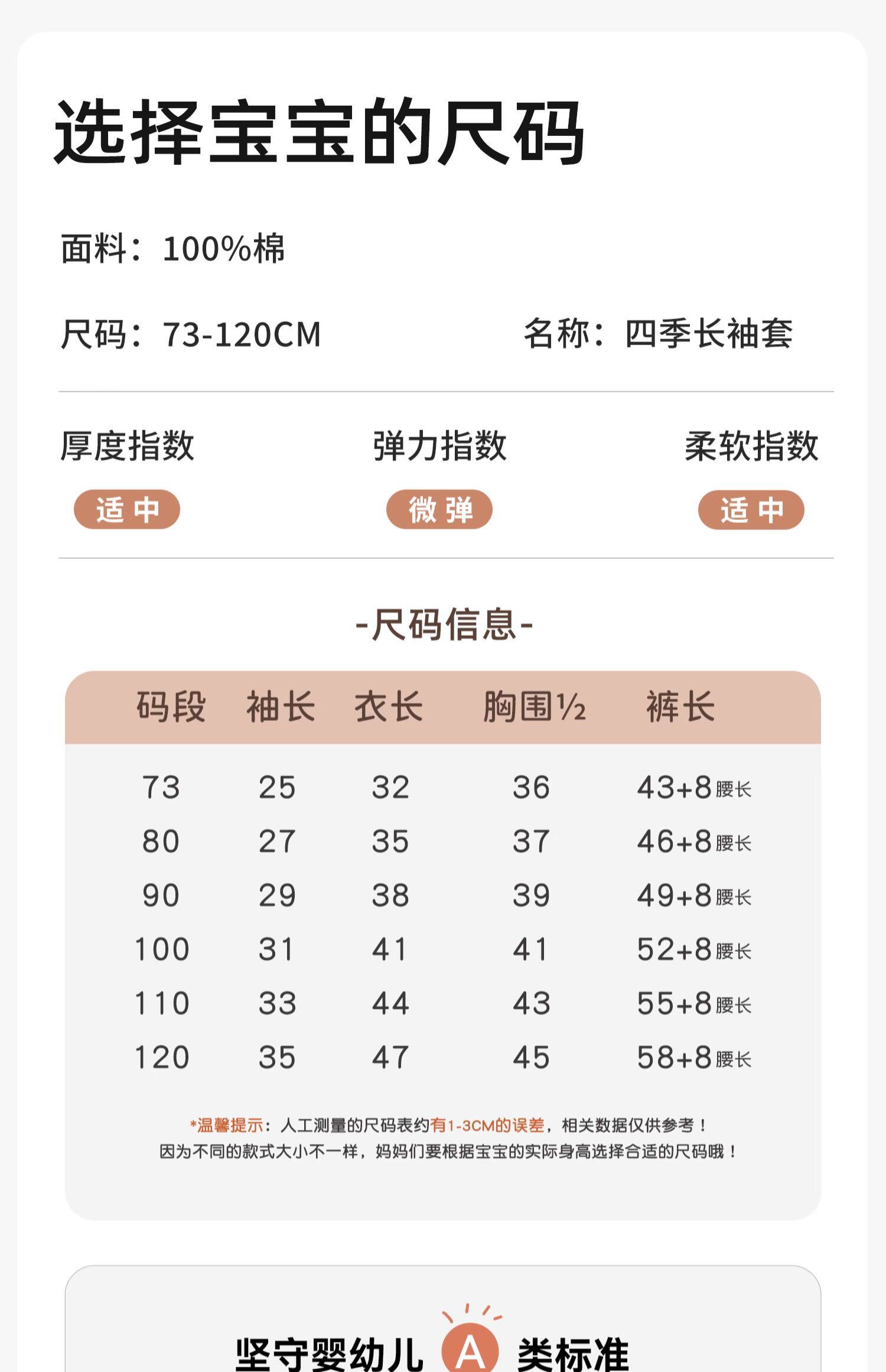 选择宝宝的尺码

面料：100%棉

尺码：73-120CM

名称：四季长袖套

厚度指数

适中

弹力指数

微弹

柔软指数

适中

-尺码信息-

| 码段 | 袖长 | 衣长 | 胸围½ | 裤长 |
|---|---|---|---|---|
| 73 | 25 | 32 | 36 | 43+8腰长 |
| 80 | 27 | 35 | 37 | 46+8腰长 |
| 90 | 29 | 38 | 39 | 49+8腰长 |
| 100 | 31 | 41 | 41 | 52+8腰长 |
| 110 | 33 | 44 | 43 | 55+8腰长 |
| 120 | 35 | 47 | 45 | 58+8腰长 |

*温馨提示：人工测量的尺码表约有1-3CM的误差，相关数据仅供参考！
因为不同的款式大小不一样，妈妈们要根据宝宝的实际身高选择合适的尺码哦！

坚守婴幼儿A类标准